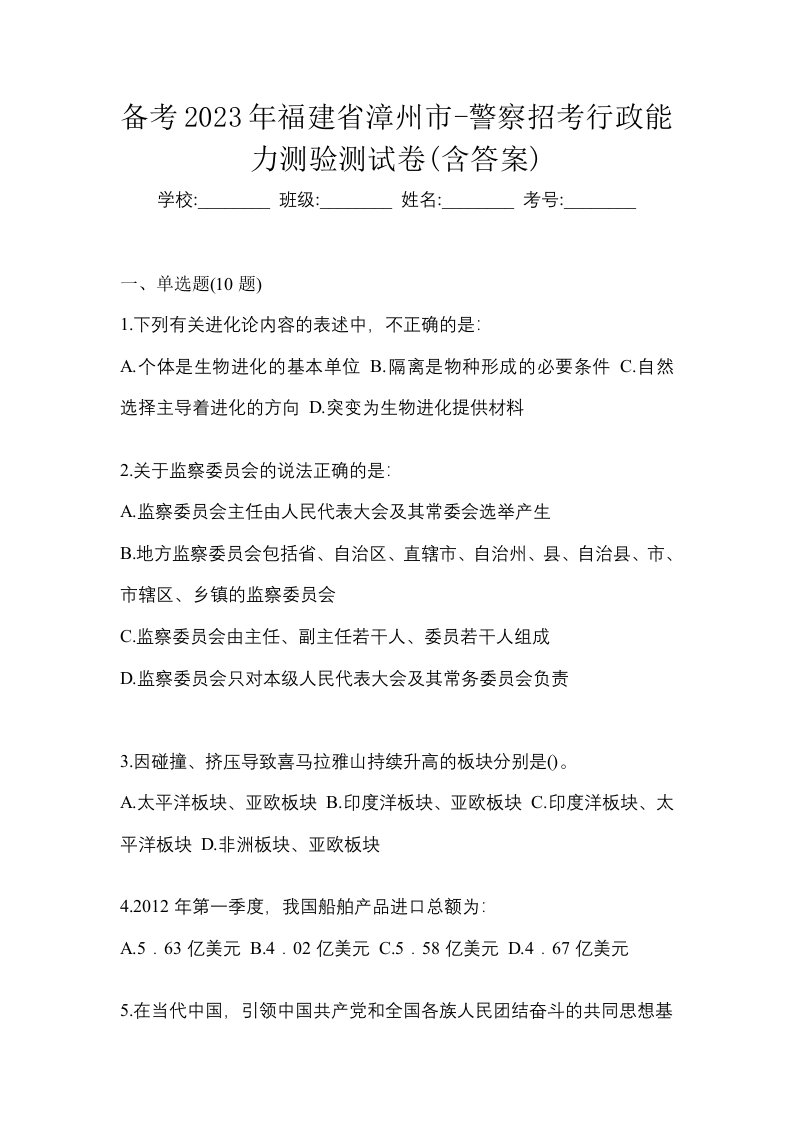 备考2023年福建省漳州市-警察招考行政能力测验测试卷(含答案)

学校:________ 班级:________ 姓名:________ 考号:________

一、单选题(10 题)

1.下列有关进化论内容的表述中，不正确的是:

A.个体是生物进化的基本单位 B.隔离是物种形成的必要条件 C.自然选择主导着进化的方向 D.突变为生物进化提供材料

2.关于监察委员会的说法正确的是:

A.监察委员会主任由人民代表大会及其常委会选举产生

B.地方监察委员会包括省、自治区、直辖市、自治州、县、自治县、市、市辖区、乡镇的监察委员会

C.监察委员会由主任、副主任若干人、委员若干人组成

D.监察委员会只对本级人民代表大会及其常务委员会负责

3.因碰撞、挤压导致喜马拉雅山持续升高的板块分别是()。

A.太平洋板块、亚欧板块 B.印度洋板块、亚欧板块 C.印度洋板块、太平洋板块 D.非洲板块、亚欧板块

4.2012 年第一季度，我国船舶产品进口总额为:

A.5．63 亿美元 B.4．02 亿美元 C.5．58 亿美元 D.4．67 亿美元

5.在当代中国，引领中国共产党和全国各族人民团结奋斗的共同思想基